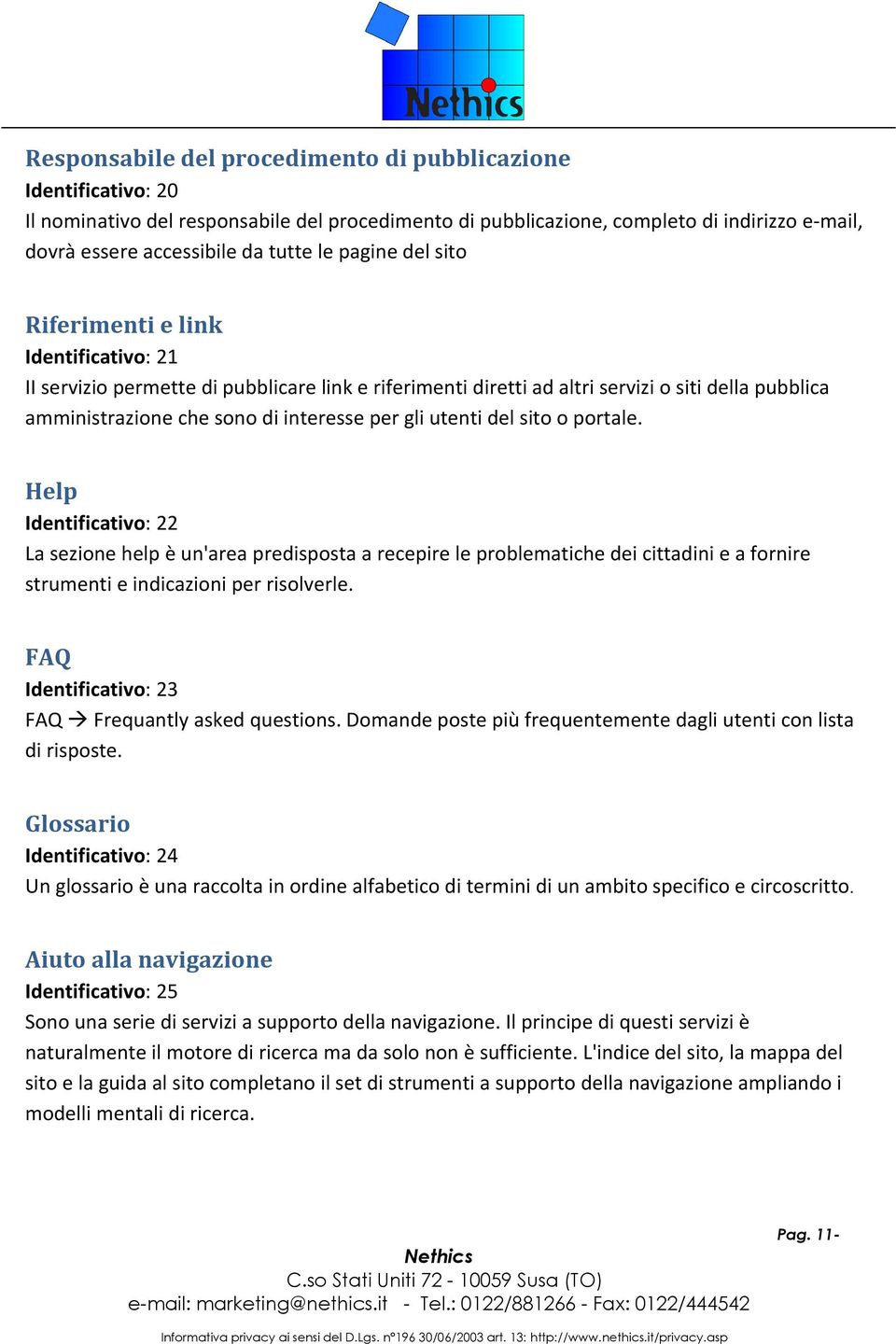 Nethics

Responsabile del procedimento di pubblicazione
Identificativo: 20
Il nominativo del responsabile del procedimento di pubblicazione, completo di indirizzo e-mail, dovrà essere accessibile da tutte le pagine del sito

Riferimenti e link
Identificativo: 21
Il servizio permette di pubblicare link e riferimenti diretti ad altri servizi o siti della pubblica amministrazione che sono di interesse per gli utenti del sito o portale.

Help
Identificativo: 22
La sezione help è un'area predisposta a recepire le problematiche dei cittadini e a fornire strumenti e indicazioni per risolverle.

FAQ
Identificativo: 23
FAQ → Frequantly asked questions. Domande poste più frequentemente dagli utenti con lista di risposte.

Glossario
Identificativo: 24
Un glossario è una raccolta in ordine alfabetico di termini di un ambito specifico e circoscritto.

Aiuto alla navigazione
Identificativo: 25
Sono una serie di servizi a supporto della navigazione. Il principe di questi servizi è naturalmente il motore di ricerca ma da solo non è sufficiente. L'indice del sito, la mappa del sito e la guida al sito completano il set di strumenti a supporto della navigazione ampliando i modelli mentali di ricerca.

Pag. 11-

Nethics
C.so Stati Uniti 72 - 10059 Susa (TO)
e-mail: marketing@nethics.it - Tel.: 0122/881266 - Fax: 0122/444542
Informativa privacy ai sensi del D.Lgs. n°196 30/06/2003 art. 13: http://www.nethics.it/privacy.asp